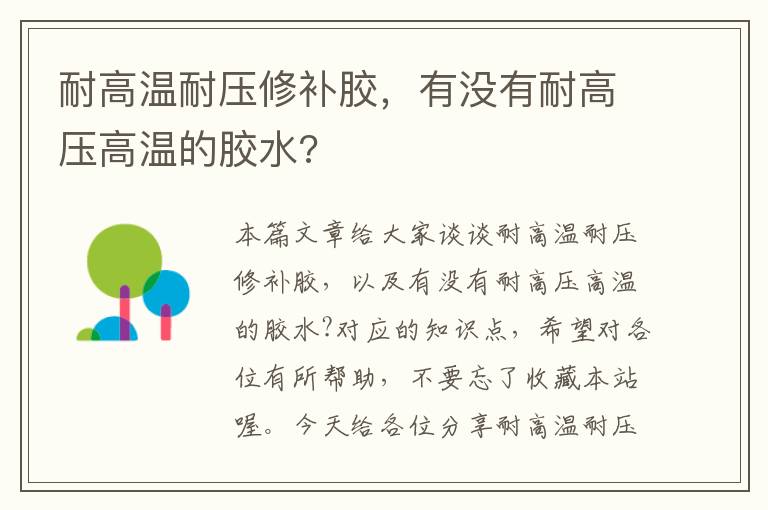 耐高温耐压修补胶，有没有耐高压高温的胶水？

本篇文章给大家谈谈耐高温耐压修补胶，以及有没有耐高压高温的胶水?对应的知识点，希望对各位有所帮助，不要忘了收藏本站喔。今天给各位分享耐高温耐压